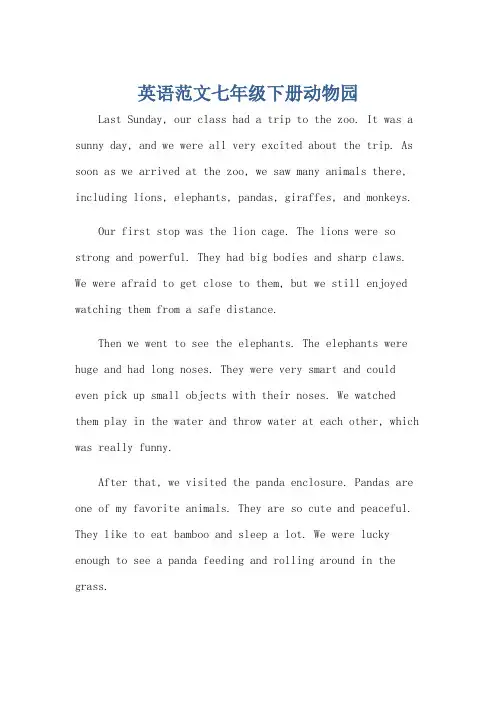 英语范文七年级下册动物园

Last Sunday, our class had a trip to the zoo. It was a sunny day, and we were all very excited about the trip. As soon as we arrived at the zoo, we saw many animals there, including lions, elephants, pandas, giraffes, and monkeys.

Our first stop was the lion cage. The lions were so strong and powerful. They had big bodies and sharp claws. We were afraid to get close to them, but we still enjoyed watching them from a safe distance.

Then we went to see the elephants. The elephants were huge and had long noses. They were very smart and could even pick up small objects with their noses. We watched them play in the water and throw water at each other, which was really funny.

After that, we visited the panda enclosure. Pandas are one of my favorite animals. They are so cute and peaceful. They like to eat bamboo and sleep a lot. We were lucky enough to see a panda feeding and rolling around in the grass.